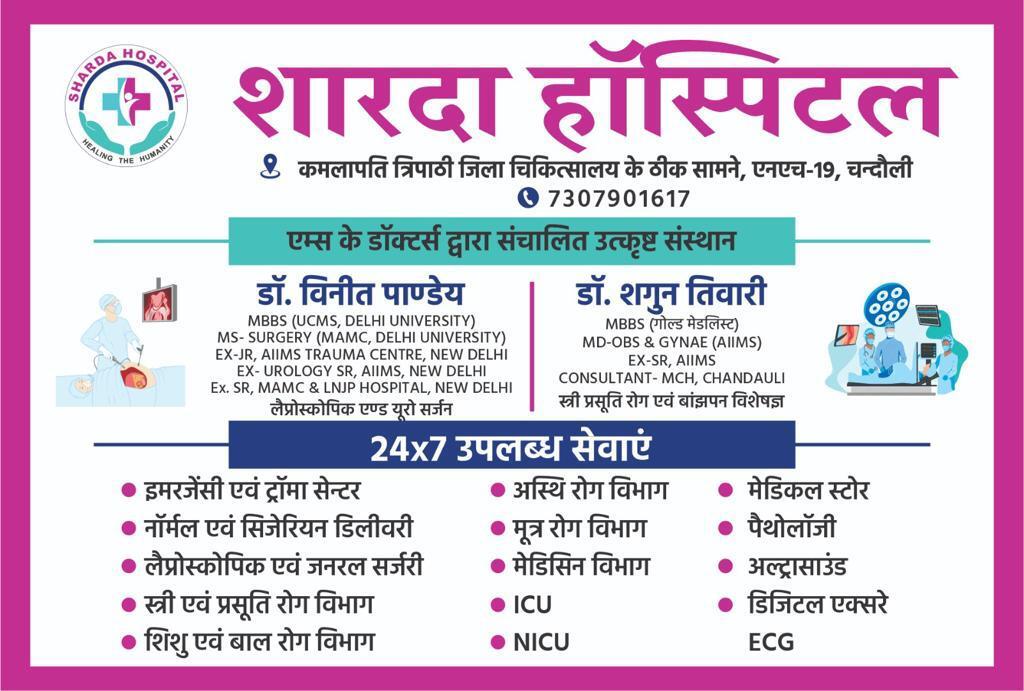 SHARDA HOSPITAL
HEALING THE HUMANITY

शारदा हॉस्पिटल

कमलापति त्रिपाठी जिला चिकित्सालय के ठीक सामने, एनएच-19, चन्दौली
7307901617

एम्स के डॉक्टर्स द्वारा संचालित उत्कृष्ट संस्थान

डॉ. विनीत पाण्डेय
MBBS (UCMS, DELHI UNIVERSITY)
MS- SURGERY (MAMC, DELHI UNIVERSITY)
EX-JR, AIIMS TRAUMA CENTRE, NEW DELHI
EX- UROLOGY SR, AIIMS, NEW DELHI
Ex. SR, MAMC & LNJP HOSPITAL, NEW DELHI
लैप्रोस्कोपिक एण्ड यूरो सर्जन

डॉ. शगुन तिवारी
MBBS (गोल्ड मेडलिस्ट)
MD-OBS & GYNAE (AIIMS)
EX-SR, AIIMS
CONSULTANT- MCH, CHANDAULI
स्त्री प्रसूति रोग एवं बांझपन विशेषज्ञ

24x7 उपलब्ध सेवाएं

इमरजेंसी एवं ट्रॉमा सेन्टर
नॉर्मल एवं सिजेरियन डिलीवरी
लैप्रोस्कोपिक एवं जनरल सर्जरी
स्त्री एवं प्रसूति रोग विभाग
शिशु एवं बाल रोग विभाग

अस्थि रोग विभाग
मूत्र रोग विभाग
मेडिसिन विभाग
ICU
NICU

मेडिकल स्टोर
पैथोलॉजी
अल्ट्रासाउंड
डिजिटल एक्सरे
ECG